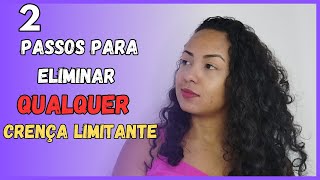 2
PASSOS PARA
ELIMINAR
QUALQUER
CRENÇA LIMITANTE